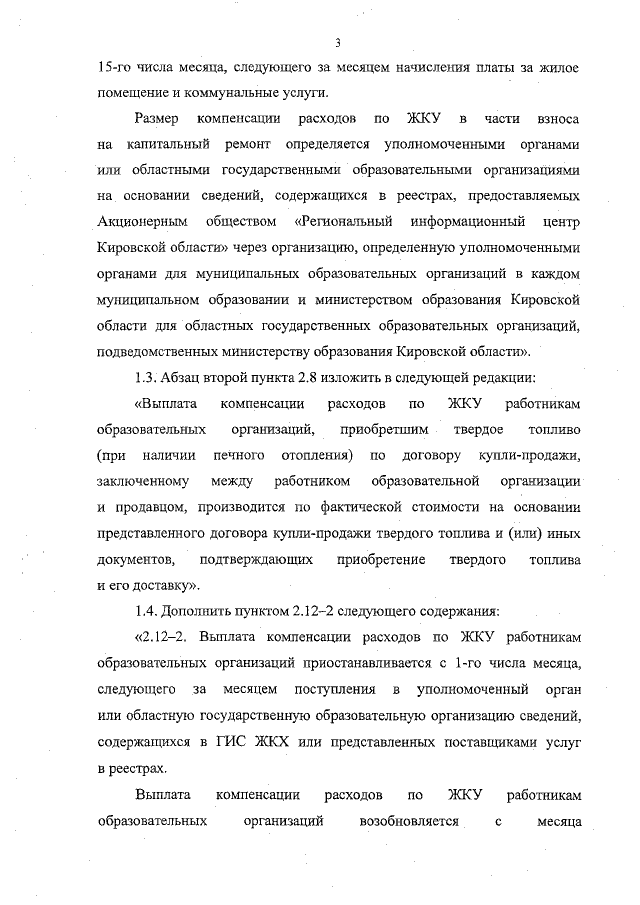 3

15-го числа месяца, следующего за месяцем начисления платы за жилое помещение и коммунальные услуги.

Размер компенсации расходов по ЖКУ в части взноса на капитальный ремонт определяется уполномоченными органами или областными государственными образовательными организациями на основании сведений, содержащихся в реестрах, предоставляемых Акционерным обществом «Региональный информационный центр Кировской области» через организацию, определенную уполномоченными органами для муниципальных образовательных организаций в каждом муниципальном образовании и министерством образования Кировской области для областных государственных образовательных организаций, подведомственных министерству образования Кировской области».

1.3. Абзац второй пункта 2.8 изложить в следующей редакции:

«Выплата компенсации расходов по ЖКУ работникам образовательных организаций, приобретшим твердое топливо (при наличии печного отопления) по договору купли-продажи, заключенному между работником образовательной организации и продавцом, производится по фактической стоимости на основании представленного договора купли-продажи твердого топлива и (или) иных документов, подтверждающих приобретение твердого топлива и его доставку».

1.4. Дополнить пунктом 2.12–2 следующего содержания:

«2.12–2. Выплата компенсации расходов по ЖКУ работникам образовательных организаций приостанавливается с 1-го числа месяца, следующего за месяцем поступления в уполномоченный орган или областную государственную образовательную организацию сведений, содержащихся в ГИС ЖКХ или представленных поставщиками услуг в реестрах.

Выплата компенсации расходов по ЖКУ работникам образовательных организаций возобновляется с месяца